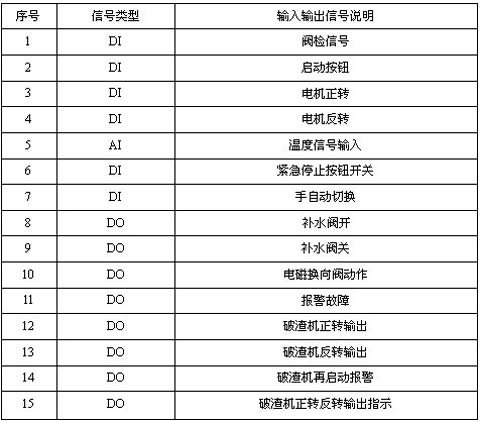 | 序号 | 信号类型 | 输入输出信号说明 |
|---|---|---|
| 1 | DI | 阀检信号 |
| 2 | DI | 启动按钮 |
| 3 | DI | 电机正转 |
| 4 | DI | 电机反转 |
| 5 | AI | 温度信号输入 |
| 6 | DI | 紧急停止按钮开关 |
| 7 | DI | 手自动切换 |
| 8 | DO | 补水阀开 |
| 9 | DO | 补水阀关 |
| 10 | DO | 电磁换向阀动作 |
| 11 | DO | 报警故障 |
| 12 | DO | 破渣机正转输出 |
| 13 | DO | 破渣机反转输出 |
| 14 | DO | 破渣机再启动报警 |
| 15 | DO | 破渣机正转反转输出指示 |